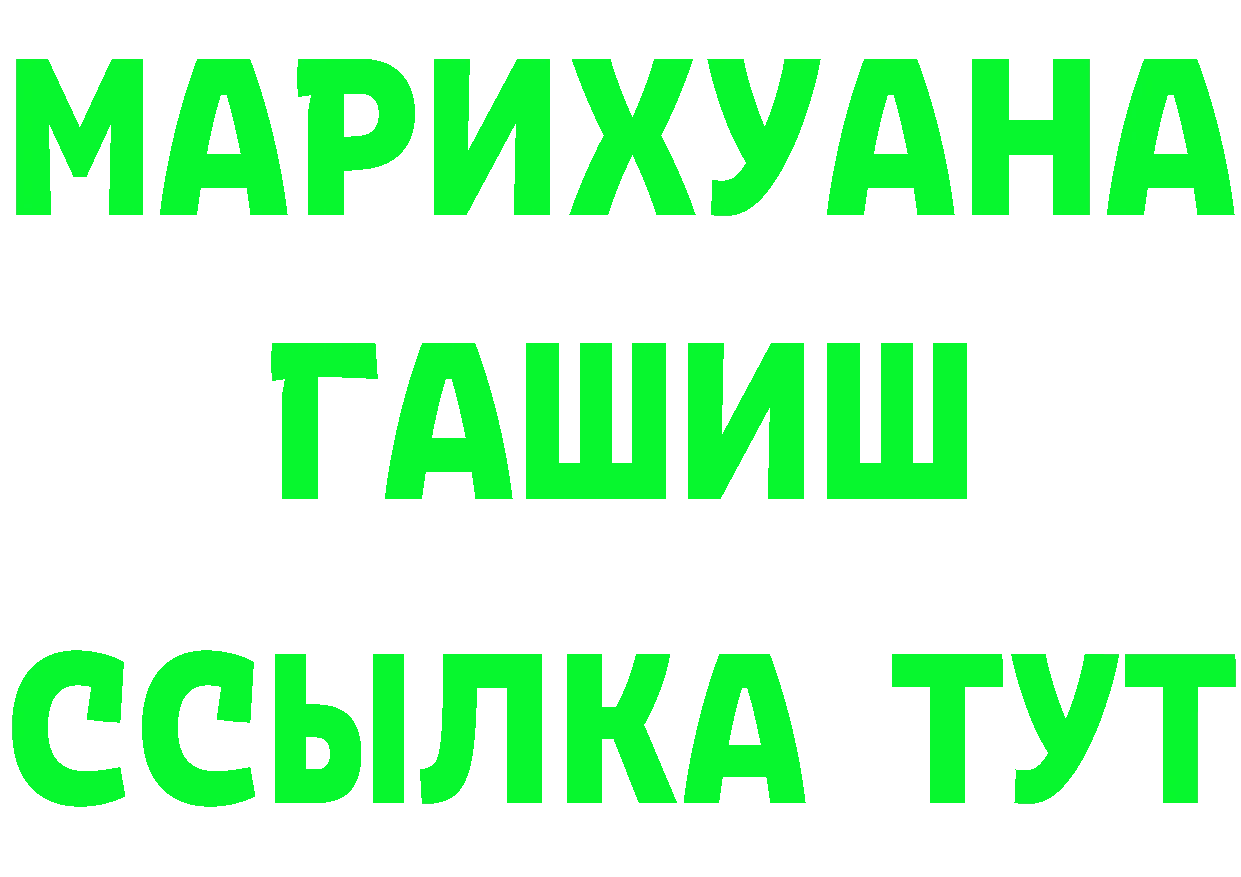 МАРИХУАНА
ГАШИШ
ССЫЛКА ТУТ